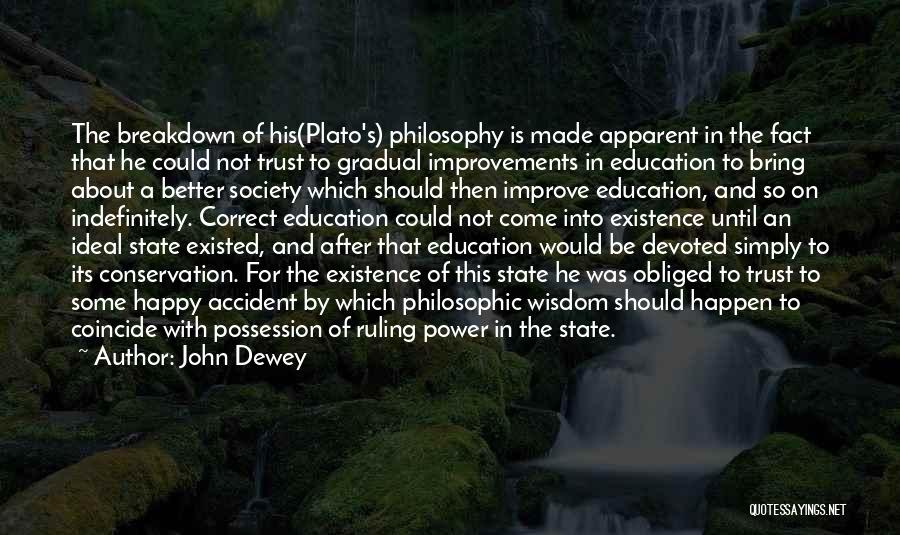 The breakdown of his(Plato's) philosophy is made apparent in the fact that he could not trust to gradual improvements in education to bring about a better society which should then improve education, and so on indefinitely. Correct education could not come into existence until an ideal state existed, and after that education would be devoted simply to its conservation. For the existence of this state he was obliged to trust to some happy accident by which philosophic wisdom should happen to coincide with possession of ruling power in the state.

~ Author: John Dewey

QUOTESSAYINGS.NET